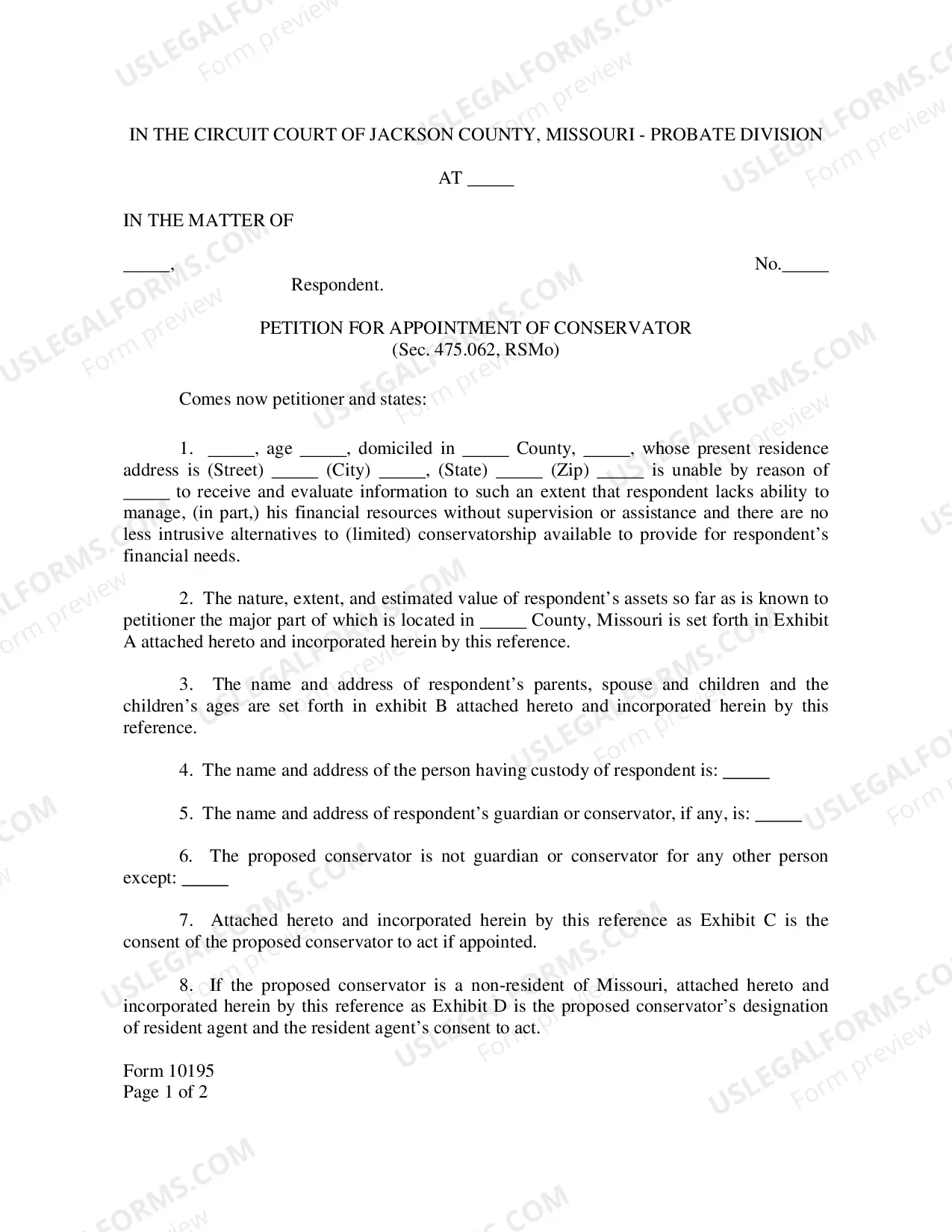 IN THE CIRCUIT COURT OF JACKSON COUNTY, MISSOURI - PROBATE DIVISION

AT ____

IN THE MATTER OF

____,

No.____

Respondent.

PETITION FOR APPOINTMENT OF CONSERVATOR
(Sec. 475.062, RSMo)

Comes now petitioner and states:

1. ____, age ____, domiciled in ____ County, ____, whose present residence address is (Street) ____ (City) ____, (State) ____ (Zip) ____ is unable by reason of ____ to receive and evaluate information to such an extent that respondent lacks ability to manage, (in part,) his financial resources without supervision or assistance and there are no less intrusive alternatives to (limited) conservatorship available to provide for respondent's financial needs.

2. The nature, extent, and estimated value of respondent's assets so far as is known to petitioner the major part of which is located in ____ County, Missouri is set forth in Exhibit A attached hereto and incorporated herein by this reference.

3. The name and address of respondent's parents, spouse and children and the children's ages are set forth in exhibit B attached hereto and incorporated herein by this reference.

4. The name and address of the person having custody of respondent is: ____

5. The name and address of respondent's guardian or conservator, if any, is: ____

6. The proposed conservator is not guardian or conservator for any other person except: ____

7. Attached hereto and incorporated herein by this reference as Exhibit C is the consent of the proposed conservator to act if appointed.

8. If the proposed conservator is a non-resident of Missouri, attached hereto and incorporated herein by this reference as Exhibit D is the proposed conservator's designation of resident agent and the resident agent's consent to act.

Form 10195
Page 1 of 2

USLEGALFORMS.COM
Form preview